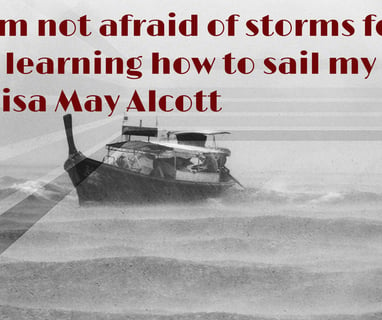 m not afraid of storms fo
learning how to sail my
isa May Alcott